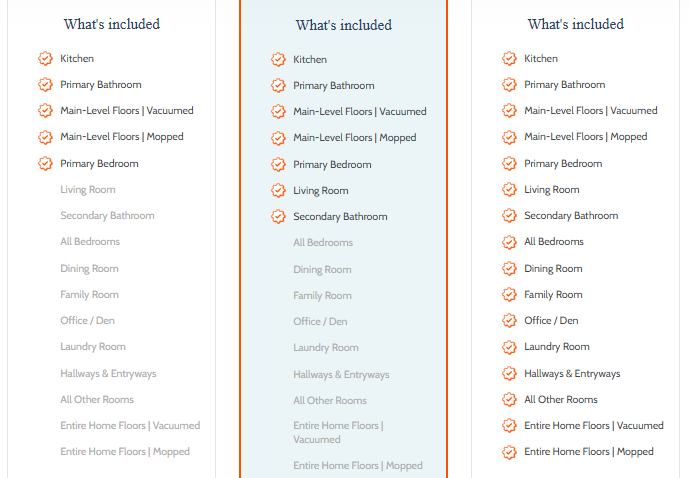 What's included

Kitchen

Primary Bathroom

Main-Level Floors | Vacuumed

Main-Level Floors | Mopped

Primary Bedroom

Living Room

Secondary Bathroom

All Bedrooms

Dining Room

Family Room

Office / Den

Laundry Room

Hallways & Entryways

All Other Rooms

Entire Home Floors | Vacuumed

Entire Home Floors | Mopped

What's included

Kitchen

Primary Bathroom

Main-Level Floors | Vacuumed

Main-Level Floors | Mopped

Primary Bedroom

Living Room

Secondary Bathroom

All Bedrooms

Dining Room

Family Room

Office / Den

Laundry Room

Hallways & Entryways

All Other Rooms

Entire Home Floors | Vacuumed

Entire Home Floors | Mopped

What's included

Kitchen

Primary Bathroom

Main-Level Floors | Vacuumed

Main-Level Floors | Mopped

Primary Bedroom

Living Room

Secondary Bathroom

All Bedrooms

Dining Room

Family Room

Office / Den

Laundry Room

Hallways & Entryways

All Other Rooms

Entire Home Floors | Vacuumed

Entire Home Floors | Mopped